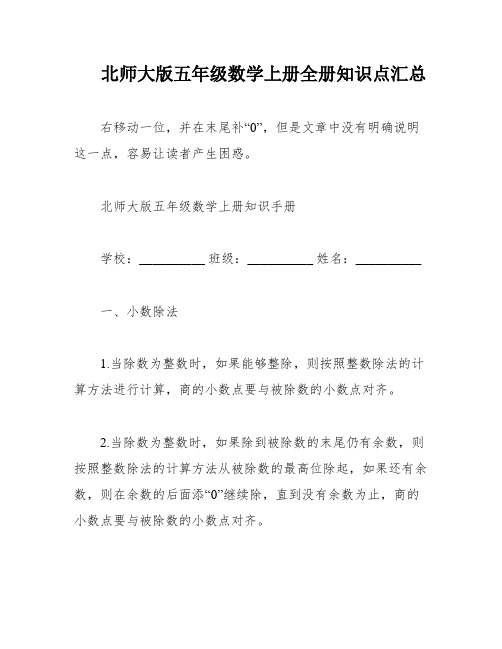 北师大版五年级数学上册全册知识点汇总

右移动一位，并在末尾补“0”，但是文章中没有明确说明这一点，容易让读者产生困惑。

北师大版五年级数学上册知识手册

学校：__________ 班级：__________ 姓名：__________

一、小数除法

1.当除数为整数时，如果能够整除，则按照整数除法的计算方法进行计算，商的小数点要与被除数的小数点对齐。

2.当除数为整数时，如果除到被除数的末尾仍有余数，则按照整数除法的计算方法从被除数的最高位除起，如果还有余数，则在余数的后面添“0”继续除，直到没有余数为止，商的小数点要与被除数的小数点对齐。